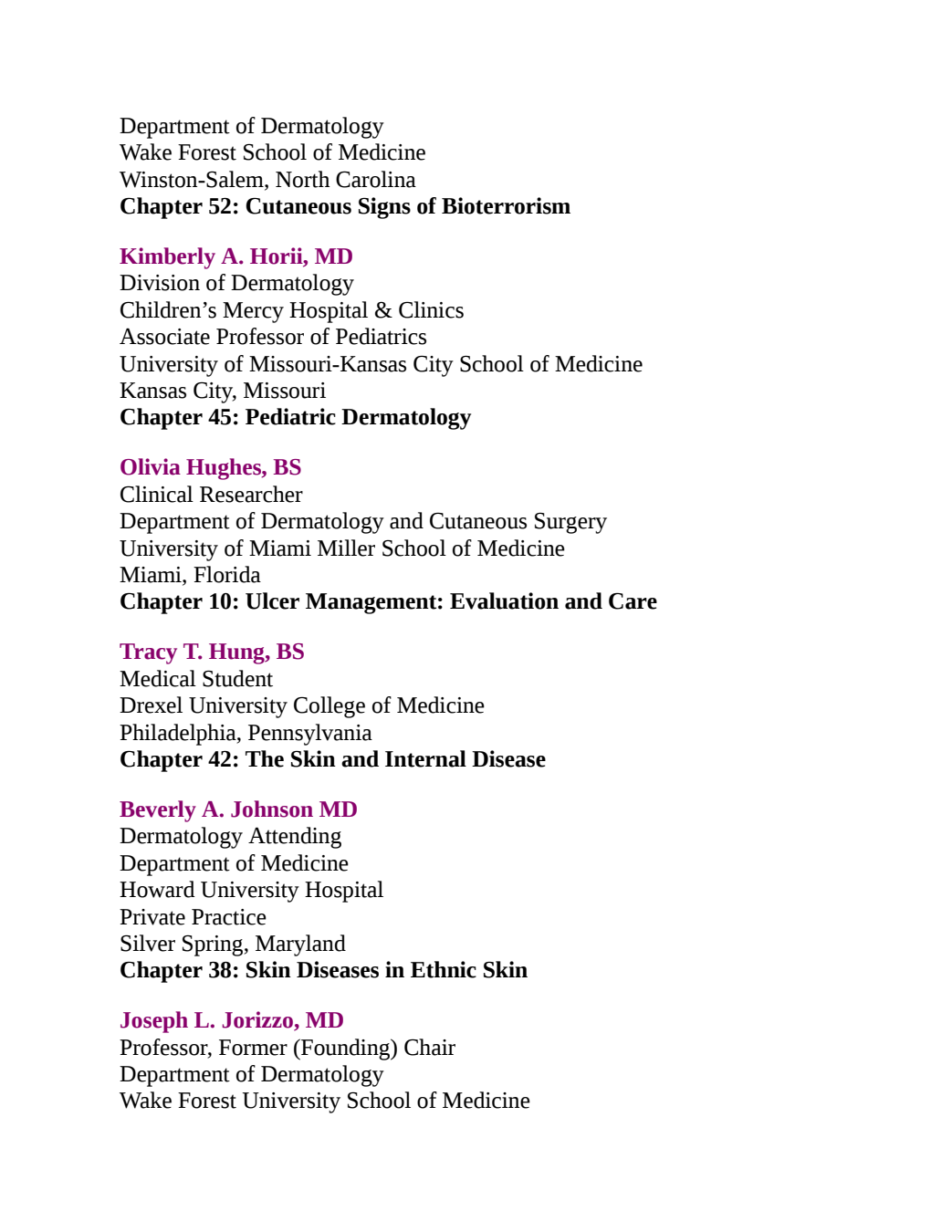 Department of Dermatology
Wake Forest School of Medicine
Winston-Salem, North Carolina
Chapter 52: Cutaneous Signs of Bioterrorism

Kimberly A. Horii, MD
Division of Dermatology
Children's Mercy Hospital & Clinics
Associate Professor of Pediatrics
University of Missouri-Kansas City School of Medicine
Kansas City, Missouri
Chapter 45: Pediatric Dermatology

Olivia Hughes, BS
Clinical Researcher
Department of Dermatology and Cutaneous Surgery
University of Miami Miller School of Medicine
Miami, Florida
Chapter 10: Ulcer Management: Evaluation and Care

Tracy T. Hung, BS
Medical Student
Drexel University College of Medicine
Philadelphia, Pennsylvania
Chapter 42: The Skin and Internal Disease

Beverly A. Johnson MD
Dermatology Attending
Department of Medicine
Howard University Hospital
Private Practice
Silver Spring, Maryland
Chapter 38: Skin Diseases in Ethnic Skin

Joseph L. Jorizzo, MD
Professor, Former (Founding) Chair
Department of Dermatology
Wake Forest University School of Medicine